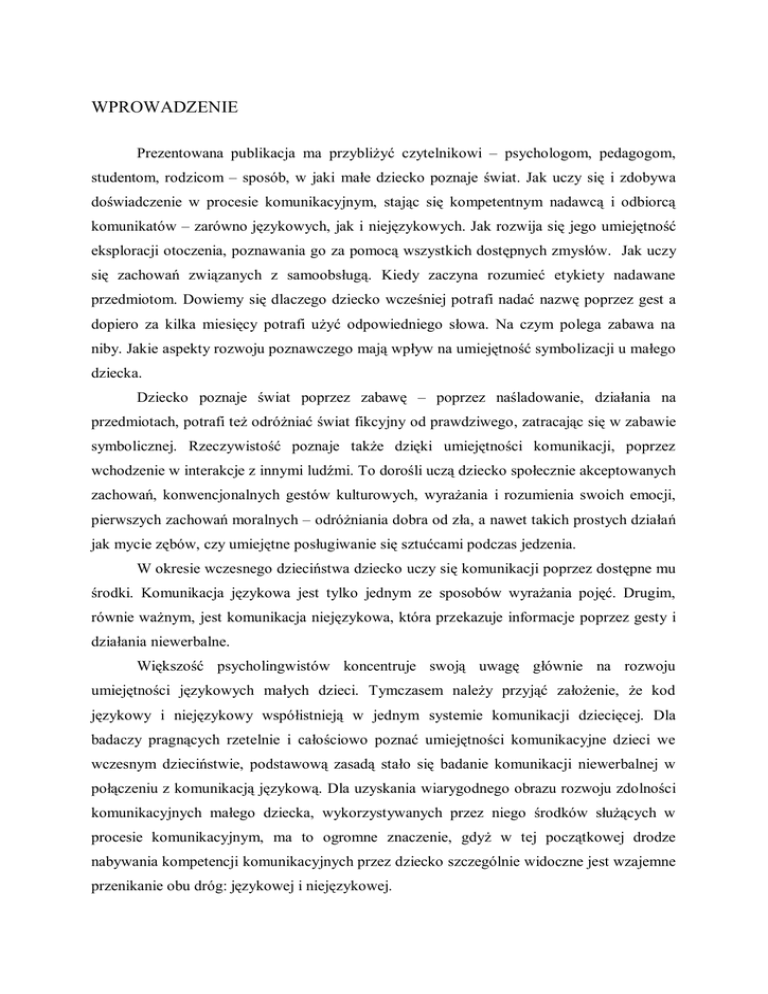 WPROWADZENIE

Prezentowana publikacja ma przybliżyć czytelnikowi – psychologom, pedagogom, studentom, rodzicom – sposób, w jaki małe dziecko poznaje świat. Jak uczy się i zdobywa doświadczenie w procesie komunikacyjnym, stając się kompetentnym nadawcą i odbiorcą komunikatów – zarówno językowych, jak i niejęzykowych. Jak rozwija się jego umiejętność eksploracji otoczenia, poznawania go za pomocą wszystkich dostępnych zmysłów. Jak uczy się zachowań związanych z samoobsługą. Kiedy zaczyna rozumieć etykiety nadawane przedmiotom. Dowiemy się dlaczego dziecko wcześniej potrafi nadać nazwę poprzez gest a dopiero za kilka miesięcy potrafi użyć odpowiedniego słowa. Na czym polega zabawa na niby. Jakie aspekty rozwoju poznawczego mają wpływ na umiejętność symbolizacji u małego dziecka.

Dziecko poznaje świat poprzez zabawę – poprzez naśladowanie, działania na przedmiotach, potrafi też odróżniać świat fikcyjny od prawdziwego, zatracając się w zabawie symbolicznej. Rzeczywistość poznaje także dzięki umiejętności komunikacji, poprzez wchodzenie w interakcje z innymi ludźmi. To dorośli uczą dziecko społecznie akceptowanych zachowań, konwencjonalnych gestów kulturowych, wyrażania i rozumienia swoich emocji, pierwszych zachowań moralnych – odróżniania dobra od zła, a nawet takich prostych działań jak mycie zębów, czy umiejętne posługiwanie się sztućcami podczas jedzenia.

W okresie wczesnego dzieciństwa dziecko uczy się komunikacji poprzez dostępne mu środki. Komunikacja językowa jest tylko jednym ze sposobów wyrażania pojęć. Drugim, równie ważnym, jest komunikacja niejęzykowa, która przekazuje informacje poprzez gesty i działania niewerbalne.

Większość psycholingwistów koncentruje swoją uwagę głównie na rozwoju umiejętności językowych małych dzieci. Tymczasem należy przyjąć założenie, że kod językowy i niejęzykowy współistnieją w jednym systemie komunikacji dziecięcej. Dla badaczy pragnących rzetelnie i całościowo poznać umiejętności komunikacyjne dzieci we wczesnym dzieciństwie, podstawową zasadą stało się badanie komunikacji niewerbalnej w połączeniu z komunikacją językową. Dla uzyskania wiarygodnego obrazu rozwoju zdolności komunikacyjnych małego dziecka, wykorzystywanych przez niego środków służących w procesie komunikacyjnym, ma to ogromne znaczenie, gdyż w tej początkowej drodze nabywania kompetencji komunikacyjnych przez dziecko szczególnie widoczne jest wzajemne przenikanie obu dróg: językowej i niejęzykowej.